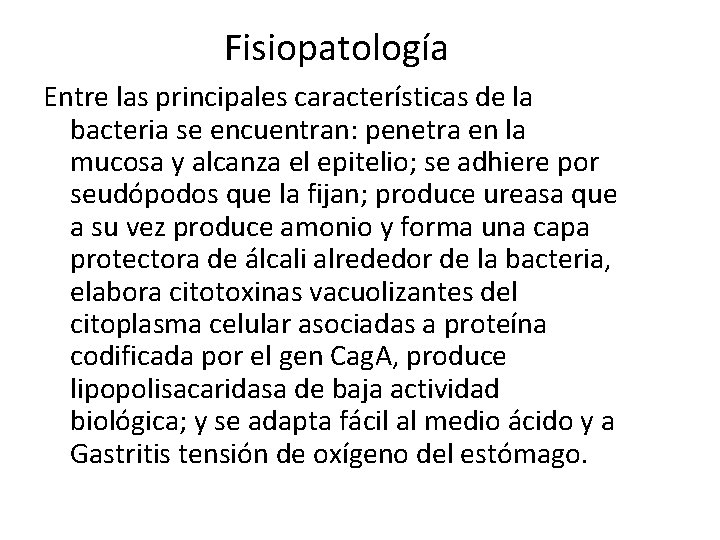 Fisiopatología

Entre las principales características de la bacteria se encuentran: penetra en la mucosa y alcanza el epitelio; se adhiere por seudópodos que la fijan; produce ureasa que a su vez produce amonio y forma una capa protectora de álcali alrededor de la bacteria, elabora citotoxinas vacuolizantes del citoplasma celular asociadas a proteína codificada por el gen CagA, produce lipopolisacaridasa de baja actividad biológica; y se adapta fácil al medio ácido y a Gastritis tensión de oxígeno del estómago.